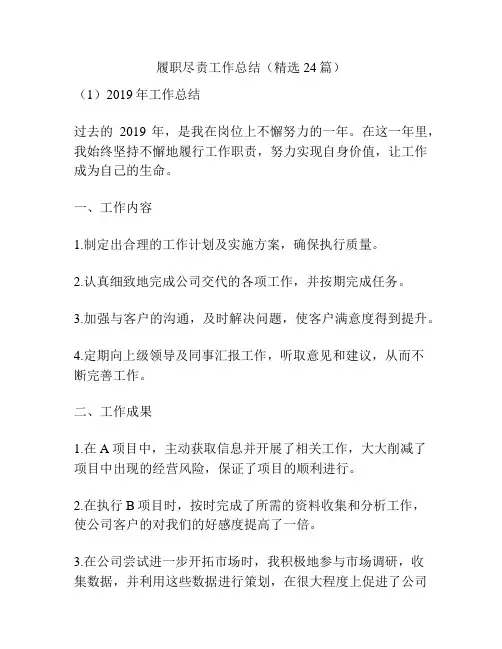 履职尽责工作总结（精选24篇）

（1）2019年工作总结

过去的 2019 年，是我在岗位上不懈努力的一年。在这一年里，我始终坚持不懈地履行工作职责，努力实现自身价值，让工作成为自己的生命。

一、工作内容

1.制定出合理的工作计划及实施方案，确保执行质量。

2.认真细致地完成公司交代的各项工作，并按期完成任务。

3.加强与客户的沟通，及时解决问题，使客户满意度得到提升。

4.定期向上级领导及同事汇报工作，听取意见和建议，从而不断完善工作。

二、工作成果

1.在A项目中，主动获取信息并开展了相关工作，大大削减了项目中出现的经营风险，保证了项目的顺利进行。

2.在执行B项目时，按时完成了所需的资料收集和分析工作，使公司客户的对我们的好感度提高了一倍。

3.在公司尝试进一步开拓市场时，我积极地参与市场调研，收集数据，并利用这些数据进行策划，在很大程度上促进了公司